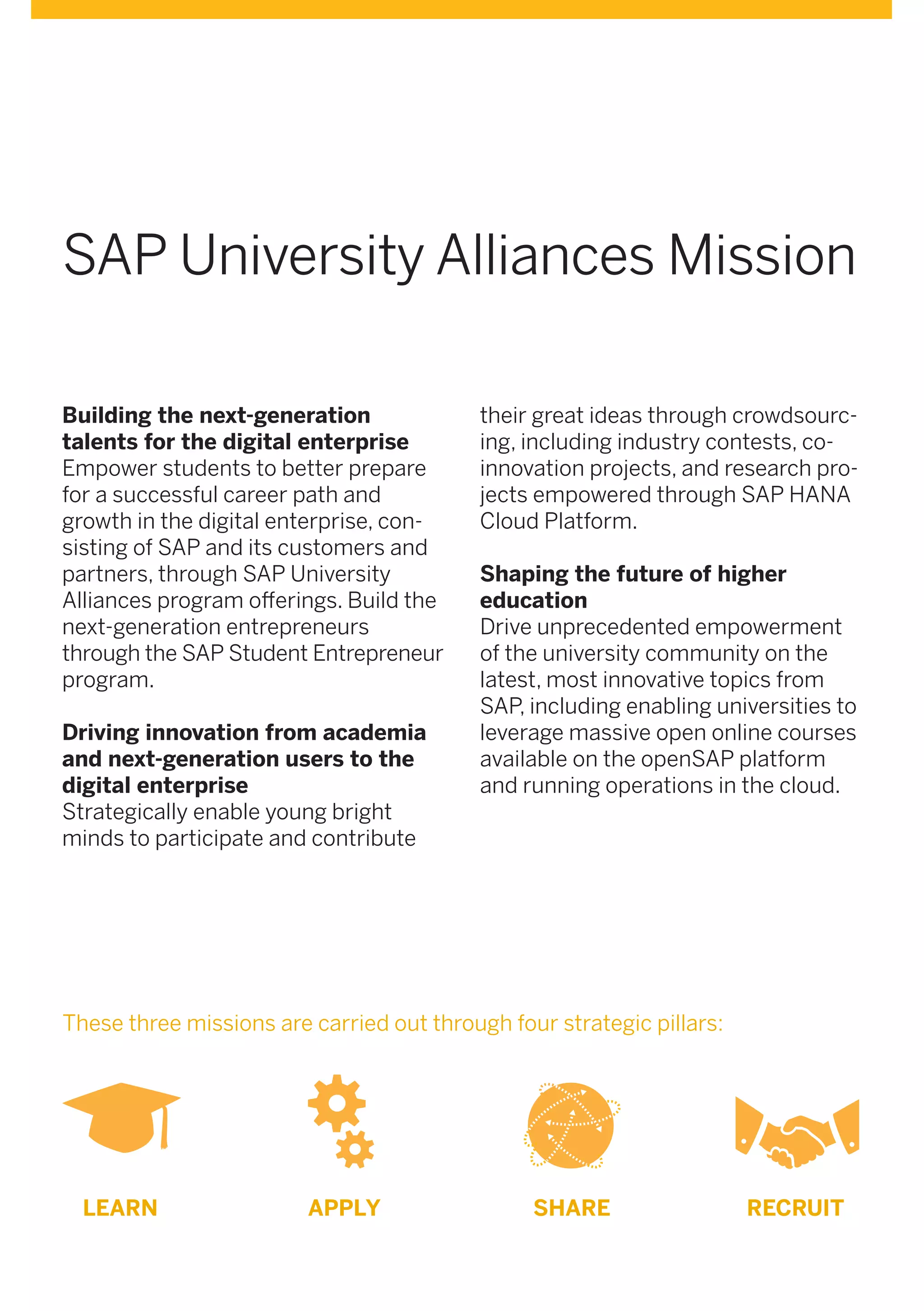 SAP University Alliances Mission

**Building the next-generation talents for the digital enterprise**
Empower students to better prepare for a successful career path and growth in the digital enterprise, consisting of SAP and its customers and partners, through SAP University Alliances program offerings. Build the next-generation entrepreneurs through the SAP Student Entrepreneur program.

**Driving innovation from academia and next-generation users to the digital enterprise**
Strategically enable young bright minds to participate and contribute their great ideas through crowdsourcing, including industry contests, co-innovation projects, and research projects empowered through SAP HANA Cloud Platform.

**Shaping the future of higher education**
Drive unprecedented empowerment of the university community on the latest, most innovative topics from SAP, including enabling universities to leverage massive open online courses available on the openSAP platform and running operations in the cloud.

These three missions are carried out through four strategic pillars:

LEARN

APPLY

SHARE

RECRUIT